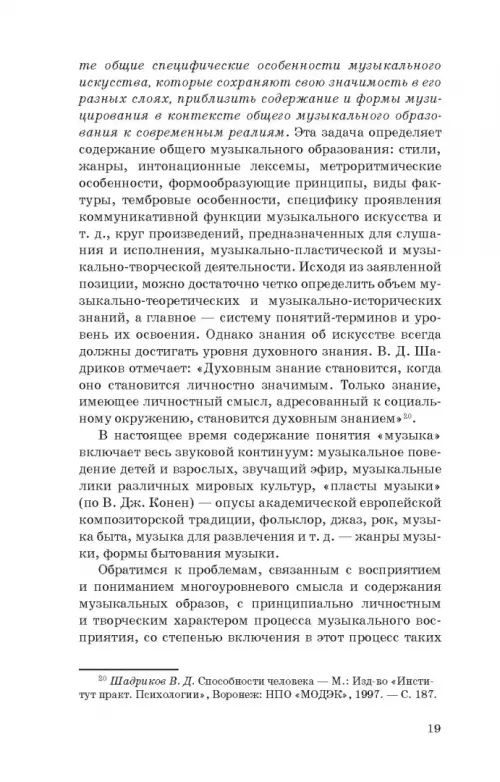 те общие специфические особенности музыкального искусства, которые сохраняют свою значимость в его разных слоях, приблизить содержание и формы музицирования в контексте общего музыкального образования к современным реалиям. Эта задача определяет содержание общего музыкального образования: стили, жанры, интонационные лексемы, метроритмические особенности, формообразующие принципы, виды фактуры, тембровые особенности, специфику проявления коммуникативной функции музыкального искусства и т. д., круг произведений, предназначенных для слушания и исполнения, музыкально-пластической и музыкально-творческой деятельности. Исходя из заявленной позиции, можно достаточно четко определить объем музыкально-теоретических и музыкально-исторических знаний, а главное — систему понятий-терминов и уровень их освоения. Однако знания об искусстве всегда должны достигать уровня духовного знания. В. Д. Шадриков отмечает: «Духовным знание становится, когда оно становится личностно значимым. Только знание, имеющее личностный смысл, адресованный к социальному окружению, становится духовным знанием»$^{20}$.

В настоящее время содержание понятия «музыка» включает весь звуковой континуум: музыкальное поведение детей и взрослых, звучащий эфир, музыкальные лики различных мировых культур, «пласты музыки» (по В. Дж. Конен) — опусы академической европейской композиторской традиции, фольклор, джаз, рок, музыка быта, музыка для развлечения и т. д. — жанры музыки, формы бытования музыки.

Обратимся к проблемам, связанным с восприятием и пониманием многоуровневого смысла и содержания музыкальных образов, с принципиально личностным и творческим характером процесса музыкального восприятия, со степенью включения в этот процесс таких

$^{20}$ Шадриков В. Д. Способности человека — М.: Изд-во «Институт практ. Психологии», Воронеж: НПО «МОДЭК», 1997. — С. 187.

19